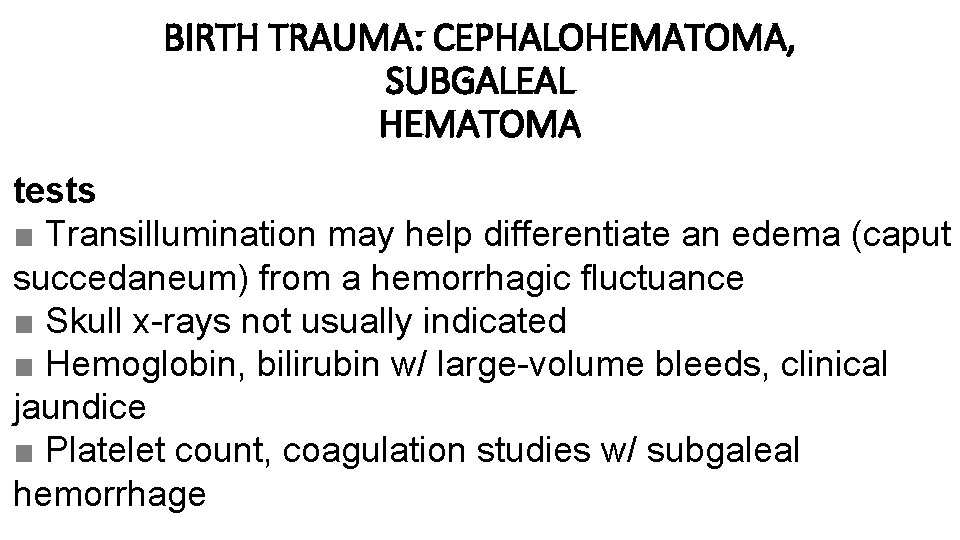 BIRTH TRAUMA: CEPHALOHEMATOMA, SUBGALEAL HEMATOMA

tests

■ Transillumination may help differentiate an edema (caput succedaneum) from a hemorrhagic fluctuance
■ Skull x-rays not usually indicated
■ Hemoglobin, bilirubin w/ large-volume bleeds, clinical jaundice
■ Platelet count, coagulation studies w/ subgaleal hemorrhage